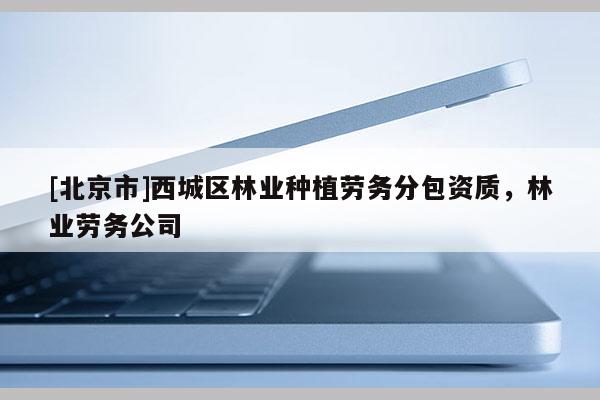 [北京市]西城区林业种植劳务分包资质，林业劳务公司